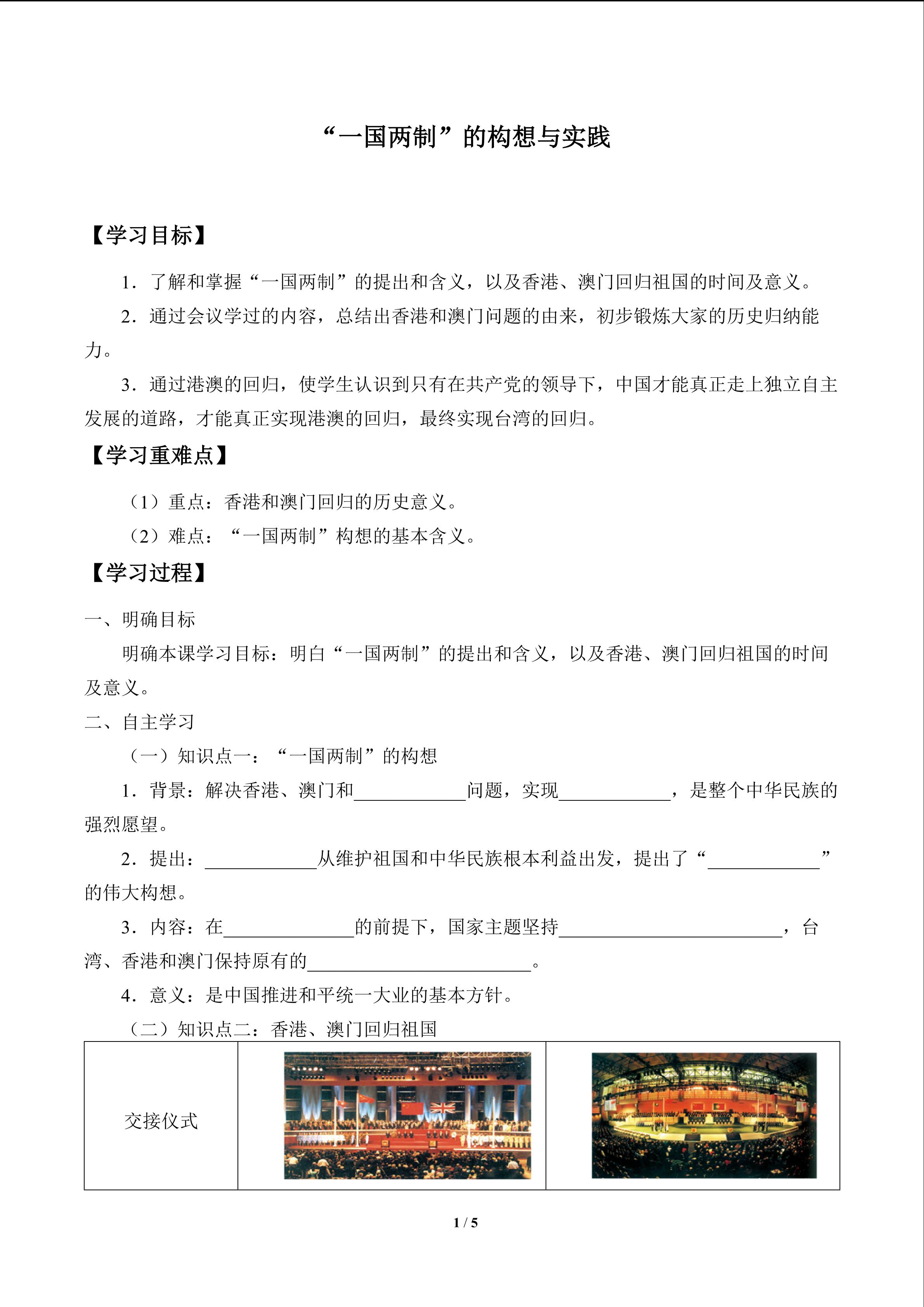 “一国两制”的构想与实践

【学习目标】

1．了解和掌握“一国两制”的提出和含义，以及香港、澳门回归祖国的时间及意义。

2．通过会议学过的内容，总结出香港和澳门问题的由来，初步锻炼大家的历史归纳能力。

3．通过港澳的回归，使学生认识到只有在共产党的领导下，中国才能真正走上独立自主发展的道路，才能真正实现港澳的回归，最终实现台湾的回归。

【学习重难点】

（1）重点：香港和澳门回归的历史意义。

（2）难点：“一国两制”构想的基本含义。

【学习过程】

一、明确目标

明确本课学习目标：明白“一国两制”的提出和含义，以及香港、澳门回归祖国的时间及意义。

二、自主学习

（一）知识点一：“一国两制”的构想

1．背景：解决香港、澳门和____________问题，实现____________，是整个中华民族的强烈愿望。

2．提出：____________从维护祖国和中华民族根本利益出发，提出了“____________”的伟大构想。

3．内容：在______________的前提下，国家主题坚持________________________，台湾、香港和澳门保持原有的________________________。

4．意义：是中国推进和平统一大业的基本方针。

（二）知识点二：香港、澳门回归祖国

| 交接仪式 | | |
|---|---|---|

1 / 5